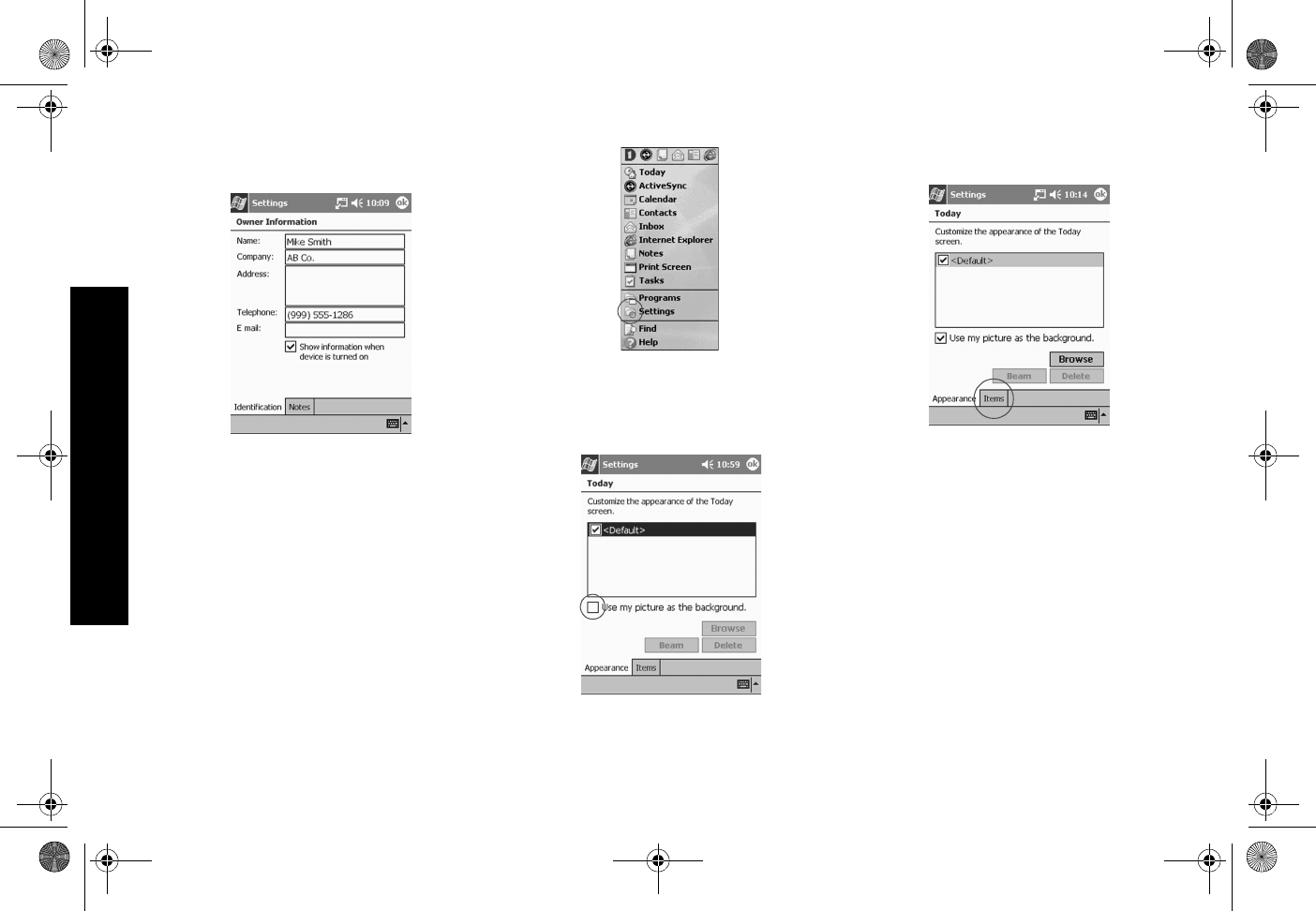 Settings 10:09 ok
Owner Information
Name: Mike Smith
Company: AB Co.
Address:
Telephone: (999) 555-1286
E mail:
Show information when device is turned on
Identification Notes

Today
ActiveSync
Calendar
Contacts
Inbox
Internet Explorer
Notes
Print Screen
Tasks
Programs
Settings
Find
Help

Settings 10:59 ok
Today
Customize the appearance of the Today screen.
<Default>
Use my picture as the background.
Browse
Beam Delete
Appearance Items

Settings 10:14 ok
Today
Customize the appearance of the Today screen.
<Default>
Use my picture as the background.
Browse
Beam Delete
Appearance Items